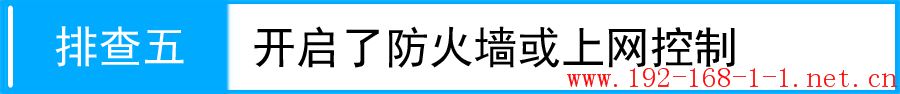 排查五

开启了防火墙或上网控制

www.192-168-1-1.net.cn